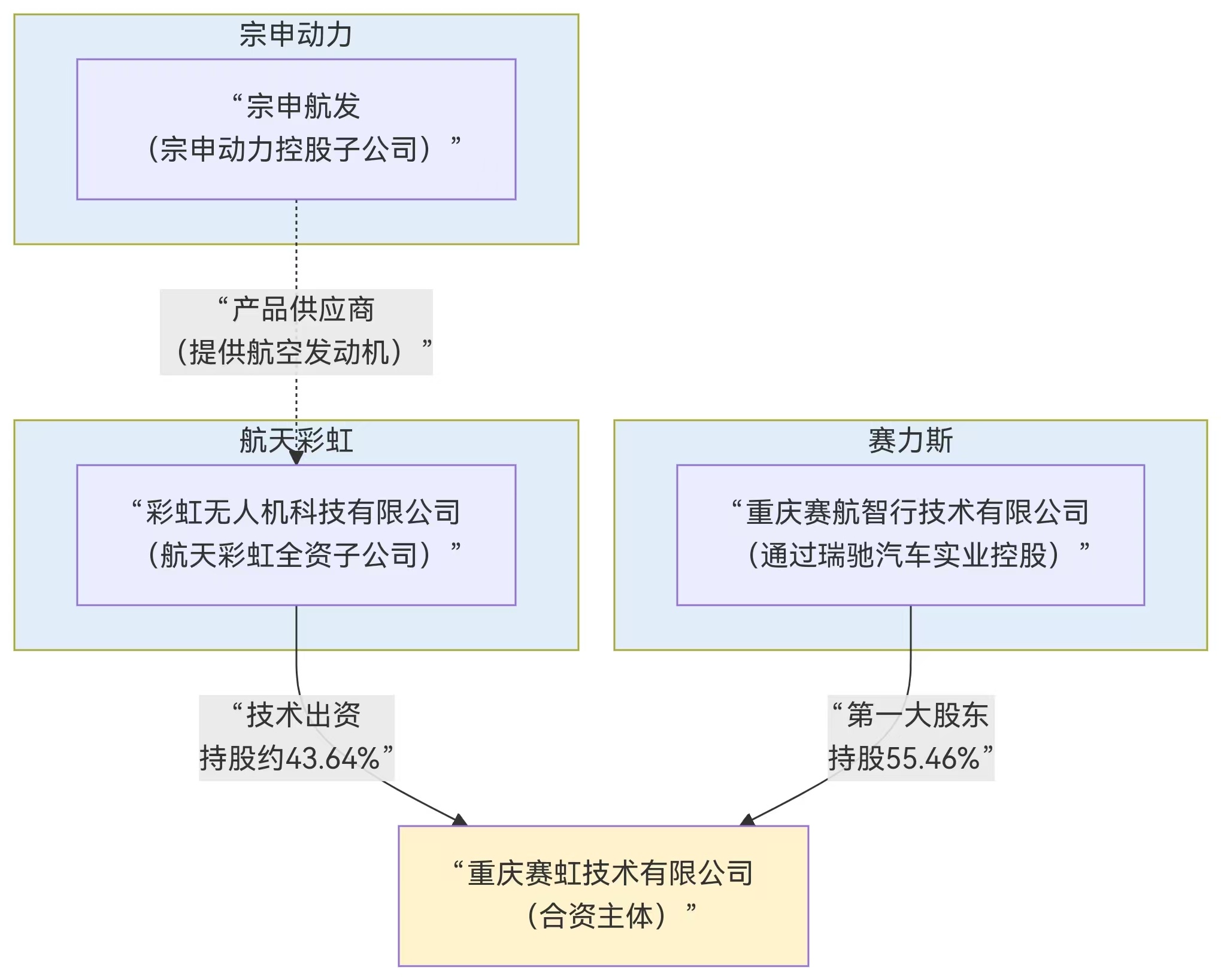 宗申动力

“宗申航发
（宗申动力控股子公司）”

“产品供应商
（提供航空发动机）”

航天彩虹

“彩虹无人机科技有限公司
（航天彩虹全资子公司）”

赛力斯

“重庆赛航智行技术有限公司
（通过瑞驰汽车实业控股）”

“技术出资
持股约43.64%”

“第一大股东
持股55.46%”

“重庆赛虹技术有限公司
（合资主体）”